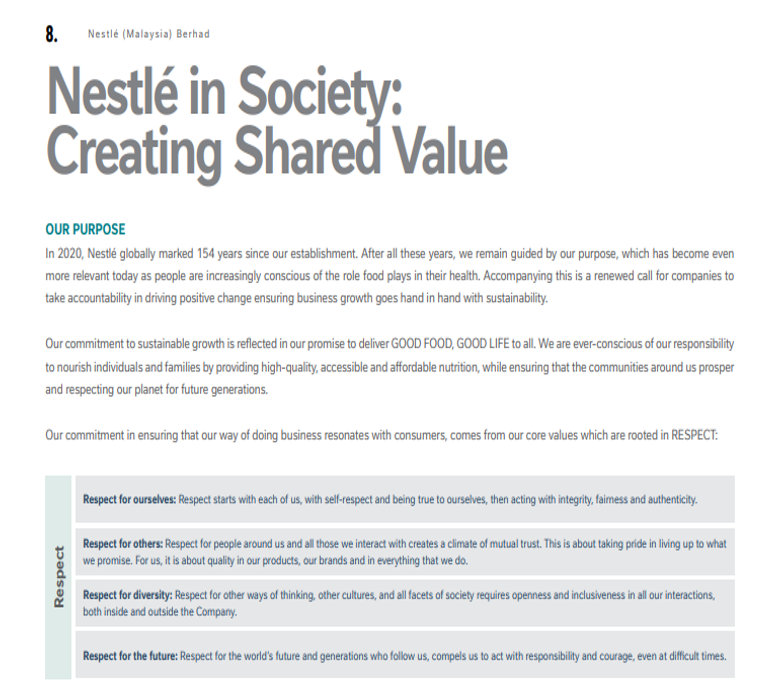 8. Nestlé (Malaysia) Berhad

Nestlé in Society: Creating Shared Value

OUR PURPOSE

In 2020, Nestlé globally marked 154 years since our establishment. After all these years, we remain guided by our purpose, which has become even more relevant today as people are increasingly conscious of the role food plays in their health. Accompanying this is a renewed call for companies to take accountability in driving positive change ensuring business growth goes hand in hand with sustainability.

Our commitment to sustainable growth is reflected in our promise to deliver GOOD FOOD, GOOD LIFE to all. We are ever-conscious of our responsibility to nourish individuals and families by providing high-quality, accessible and affordable nutrition, while ensuring that the communities around us prosper and respecting our planet for future generations.

Our commitment in ensuring that our way of doing business resonates with consumers, comes from our core values which are rooted in RESPECT:

Respect

Respect for ourselves: Respect starts with each of us, with self-respect and being true to ourselves, then acting with integrity, fairness and authenticity.

Respect for others: Respect for people around us and all those we interact with creates a climate of mutual trust. This is about taking pride in living up to what we promise. For us, it is about quality in our products, our brands and in everything that we do.

Respect for diversity: Respect for other ways of thinking, other cultures, and all facets of society requires openness and inclusiveness in all our interactions, both inside and outside the Company.

Respect for the future: Respect for the world's future and generations who follow us, compels us to act with responsibility and courage, even at difficult times.